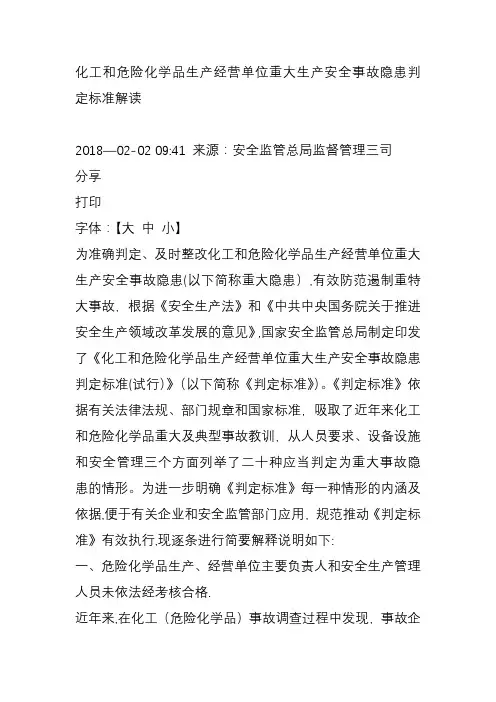 化工和危险化学品生产经营单位重大生产安全事故隐患判定标准解读

2018—02-02 09:41 来源：安全监管总局监督管理三司
分享
打印
字体：【大 中 小】
为准确判定、及时整改化工和危险化学品生产经营单位重大生产安全事故隐患(以下简称重大隐患）,有效防范遏制重特大事故，根据《安全生产法》和《中共中央国务院关于推进安全生产领域改革发展的意见》,国家安全监管总局制定印发了《化工和危险化学品生产经营单位重大生产安全事故隐患判定标准(试行)》(以下简称《判定标准》)。《判定标准》依据有关法律法规、部门规章和国家标准，吸取了近年来化工和危险化学品重大及典型事故教训，从人员要求、设备设施和安全管理三个方面列举了二十种应当判定为重大事故隐患的情形。为进一步明确《判定标准》每一种情形的内涵及依据,便于有关企业和安全监管部门应用，规范推动《判定标准》有效执行,现逐条进行简要解释说明如下:
一、危险化学品生产、经营单位主要负责人和安全生产管理人员未依法经考核合格.
近年来,在化工（危险化学品）事故调查过程中发现，事故企